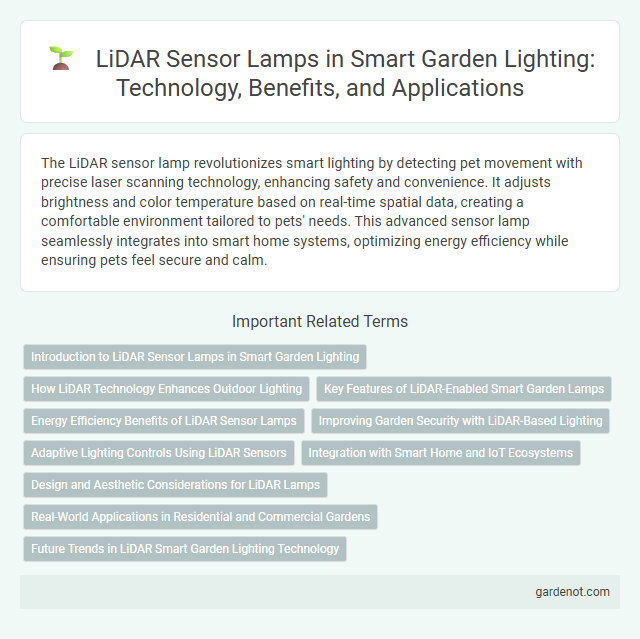 LiDAR Sensor Lamps in Smart Garden Lighting: Technology, Benefits, and Applications

The LiDAR sensor lamp revolutionizes smart lighting by detecting pet movement with precise laser scanning technology, enhancing safety and convenience. It adjusts brightness and color temperature based on real-time spatial data, creating a comfortable environment tailored to pets' needs. This advanced sensor lamp seamlessly integrates into smart home systems, optimizing energy efficiency while ensuring pets feel secure and calm.

Important Related Terms

Introduction to LiDAR Sensor Lamps in Smart Garden Lighting

How LiDAR Technology Enhances Outdoor Lighting

Key Features of LiDAR-Enabled Smart Garden Lamps

Energy Efficiency Benefits of LiDAR Sensor Lamps

Improving Garden Security with LiDAR-Based Lighting

Adaptive Lighting Controls Using LiDAR Sensors

Integration with Smart Home and IoT Ecosystems

Design and Aesthetic Considerations for LiDAR Lamps

Real-World Applications in Residential and Commercial Gardens

Future Trends in LiDAR Smart Garden Lighting Technology

gardenot.com